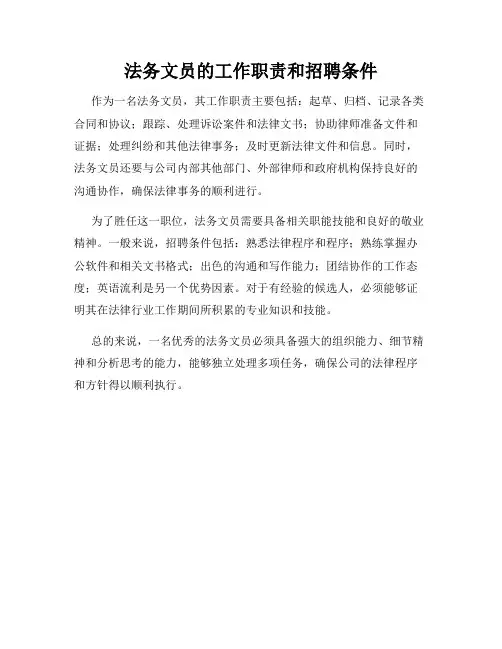 法务文员的工作职责和招聘条件

作为一名法务文员，其工作职责主要包括：起草、归档、记录各类合同和协议；跟踪、处理诉讼案件和法律文书；协助律师准备文件和证据；处理纠纷和其他法律事务；及时更新法律文件和信息。同时，法务文员还要与公司内部其他部门、外部律师和政府机构保持良好的沟通协作，确保法律事务的顺利进行。

为了胜任这一职位，法务文员需要具备相关职能技能和良好的敬业精神。一般来说，招聘条件包括：熟悉法律程序和程序；熟练掌握办公软件和相关文书格式；出色的沟通和写作能力；团结协作的工作态度；英语流利是另一个优势因素。对于有经验的候选人，必须能够证明其在法律行业工作期间所积累的专业知识和技能。

总的来说，一名优秀的法务文员必须具备强大的组织能力、细节精神和分析思考的能力，能够独立处理多项任务，确保公司的法律程序和方针得以顺利执行。